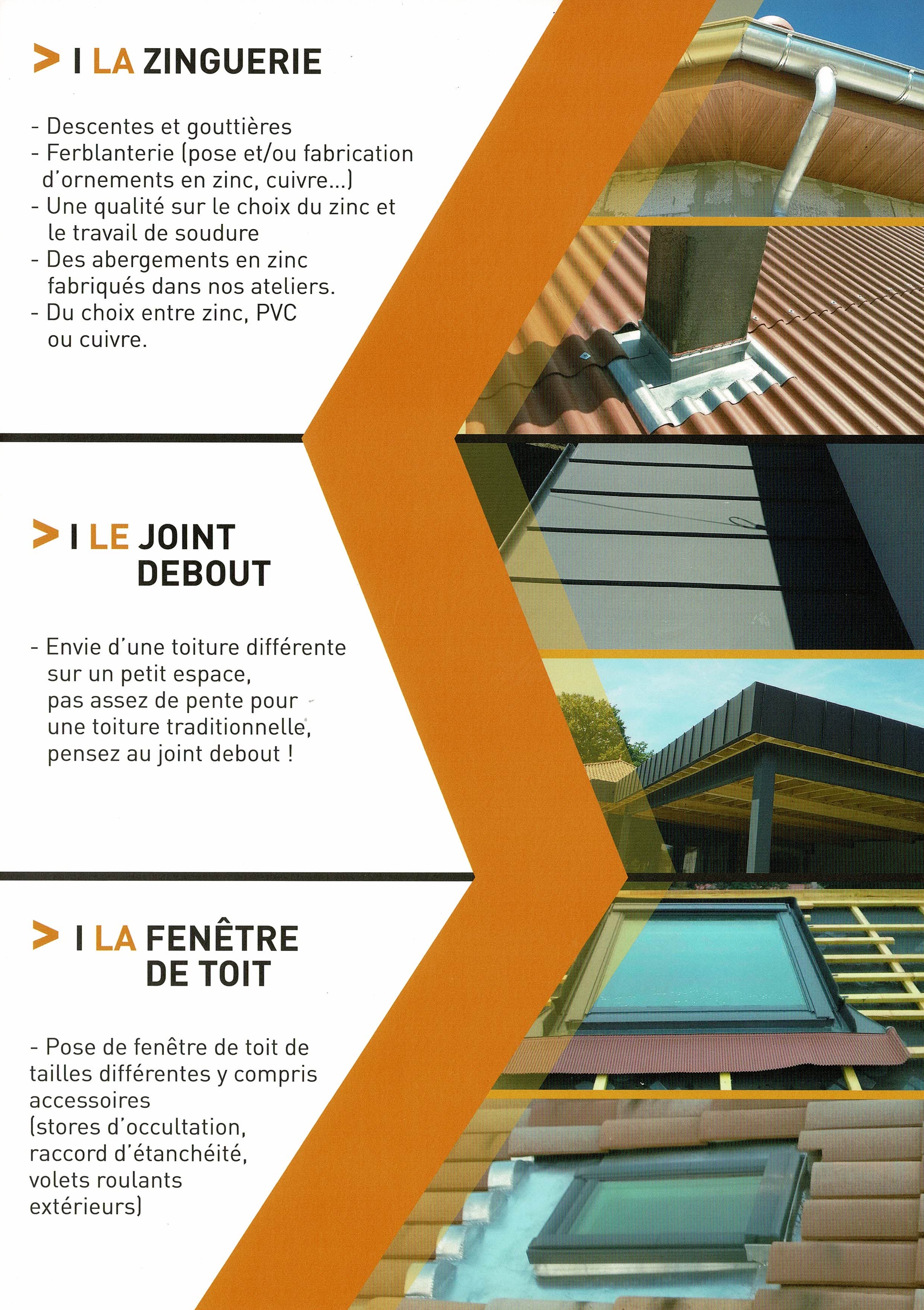 > I LA ZINGUERIE

- Descentes et gouttières
- Ferblanterie (pose et/ou fabrication d'ornements en zinc, cuivre...)
- Une qualité sur le choix du zinc et le travail de soudure
- Des abergements en zinc fabriqués dans nos ateliers.
- Du choix entre zinc, PVC ou cuivre.

> I LE JOINT DEBOUT

- Envie d'une toiture différente sur un petit espace, pas assez de pente pour une toiture traditionnelle, pensez au joint debout !

> I LA FENÊTRE DE TOIT

- Pose de fenêtre de toit de tailles différentes y compris accessoires (stores d'occultation, raccord d'étanchéité, volets roulants extérieurs)